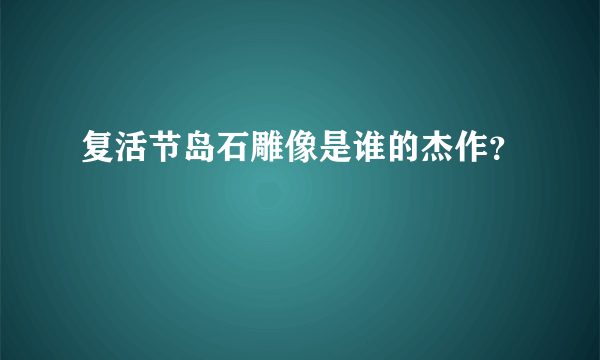 复活节岛石雕像是谁的杰作?